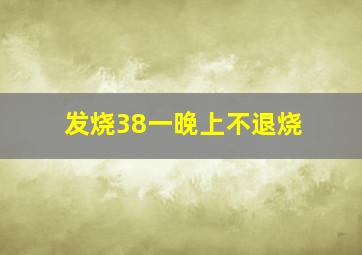 发烧38一晚上不退烧